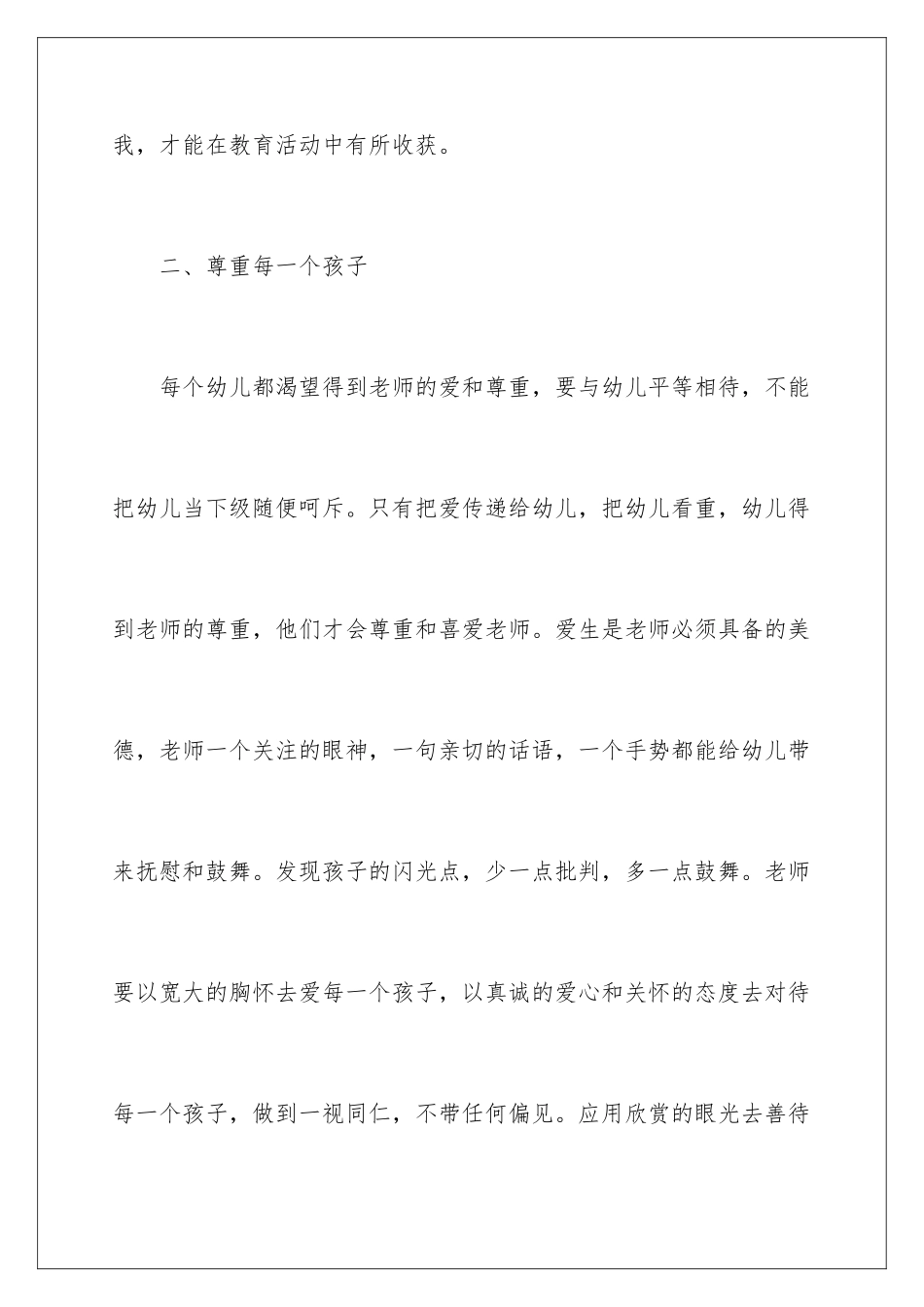 我，才能在教育活动中有所收获。

二、尊重每一个孩子

每个幼儿都渴望得到老师的爱和尊重，要与幼儿平等相待，不能把幼儿当下级随便呵斥。只有把爱传递给幼儿，把幼儿看重，幼儿得到老师的尊重，他们才会尊重和喜爱老师。爱生是老师必须具备的美德，老师一个关注的眼神，一句亲切的话语，一个手势都能给幼儿带来抚慰和鼓舞。发现孩子的闪光点，少一点批判，多一点鼓舞。老师要以宽大的胸怀去爱每一个孩子，以真诚的爱心和关怀的态度去对待每一个孩子，做到一视同仁，不带任何偏见。应用欣赏的眼光去善待